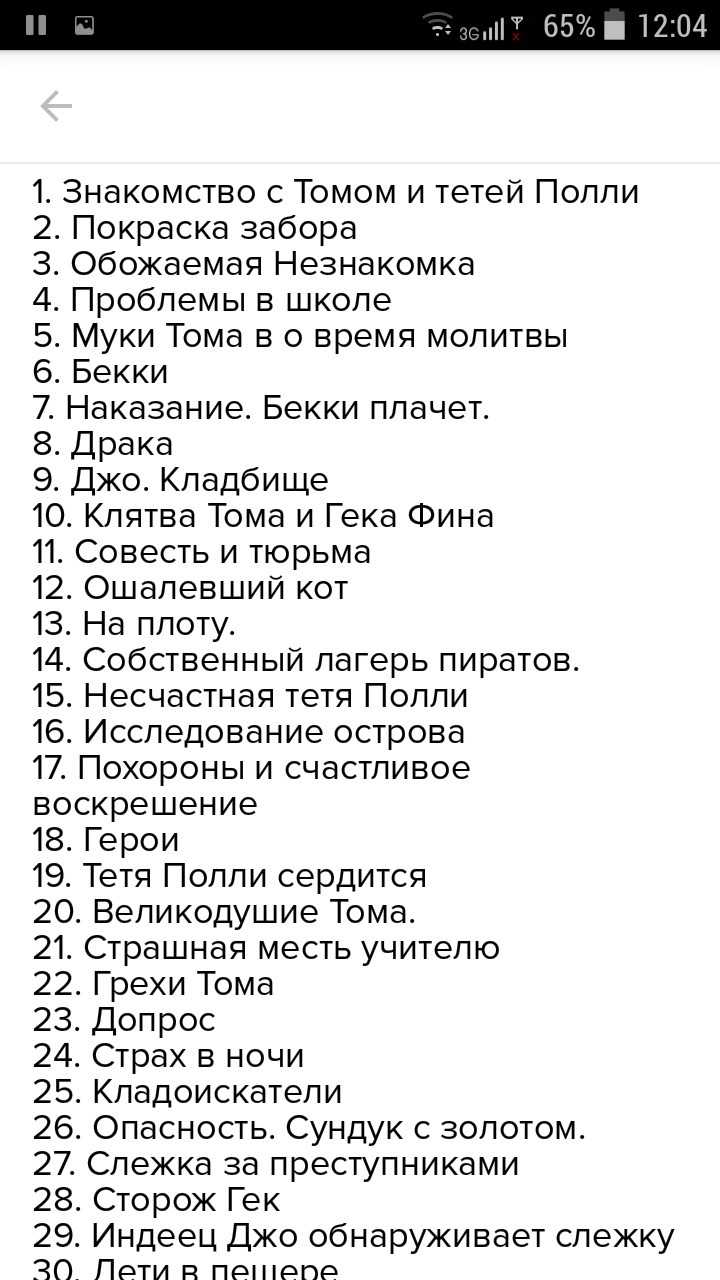 3G 65% 12:04

1. Знакомство с Томом и тетей Полли
2. Покраска забора
3. Обожаемая Незнакомка
4. Проблемы в школе
5. Муки Тома в о время молитвы
6. Бекки
7. Наказание. Бекки плачет.
8. Драка
9. Джо. Кладбище
10. Клятва Тома и Гека Фина
11. Совесть и тюрьма
12. Ошалевший кот
13. На плоту.
14. Собственный лагерь пиратов.
15. Несчастная тетя Полли
16. Исследование острова
17. Похороны и счастливое воскрешение
18. Герои
19. Тетя Полли сердится
20. Великодушие Тома.
21. Страшная месть учителю
22. Грехи Тома
23. Допрос
24. Страх в ночи
25. Кладоискатели
26. Опасность. Сундук с золотом.
27. Слежка за преступниками
28. Сторож Гек
29. Индеец Джо обнаруживает слежку
30. Дети в пещере